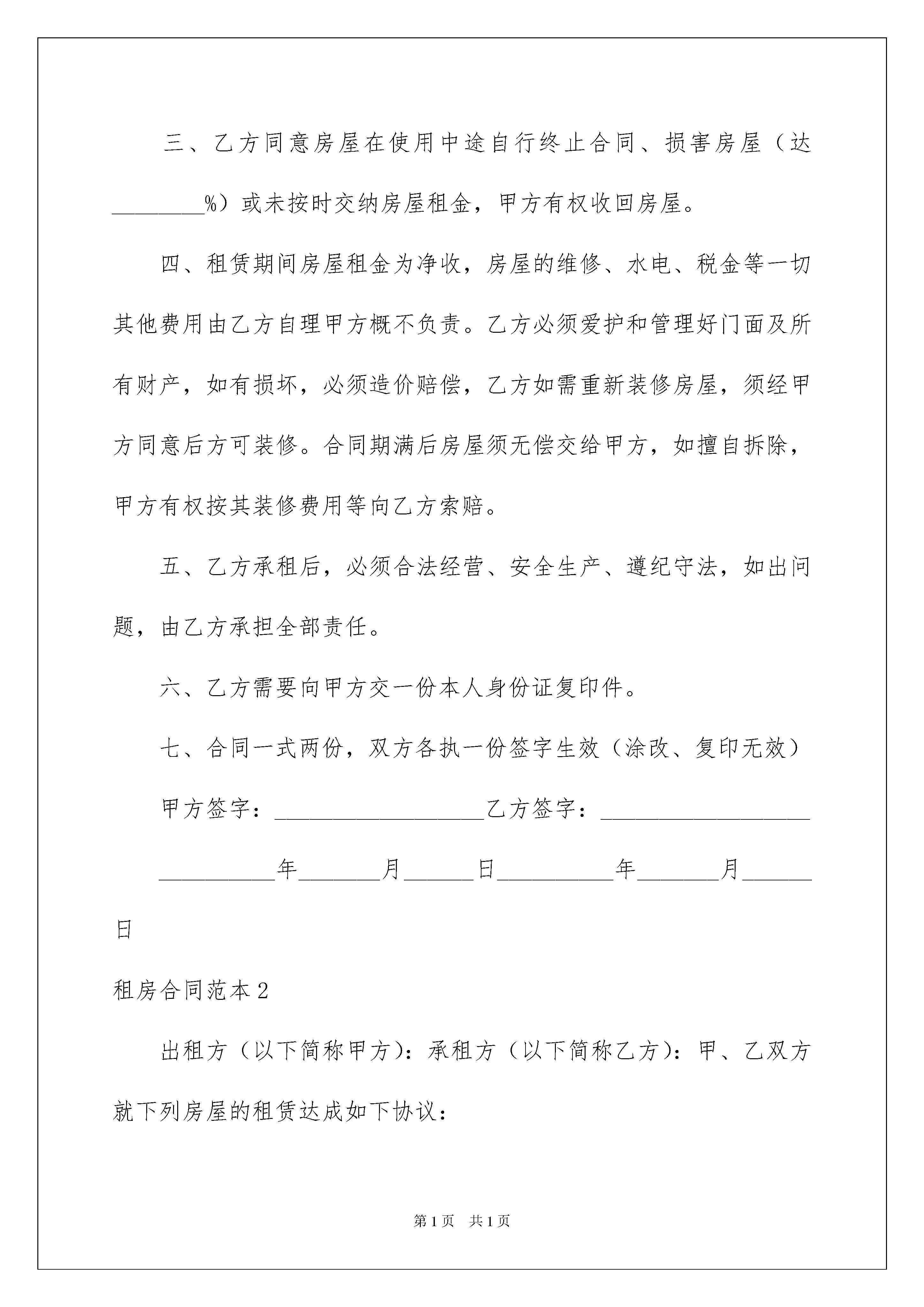 三、乙方同意房屋在使用中途自行终止合同、损害房屋（达________%）或未按时交纳房屋租金，甲方有权收回房屋。

四、租赁期间房屋租金为净收，房屋的维修、水电、税金等一切其他费用由乙方自理甲方概不负责。乙方必须爱护和管理好门面及所有财产，如有损坏，必须造价赔偿，乙方如需重新装修房屋，须经甲方同意后方可装修。合同期满后房屋须无偿交给甲方，如擅自拆除，甲方有权按其装修费用等向乙方索赔。

五、乙方承租后，必须合法经营、安全生产、遵纪守法，如出问题，由乙方承担全部责任。

六、乙方需要向甲方交一份本人身份证复印件。

七、合同一式两份，双方各执一份签字生效（涂改、复印无效）

甲方签字：__________________乙方签字：__________________

__________年_______月______日__________年_______月______日

租房合同范本2

出租方（以下简称甲方）：承租方（以下简称乙方）：甲、乙双方就下列房屋的租赁达成如下协议：

第1页 共1页